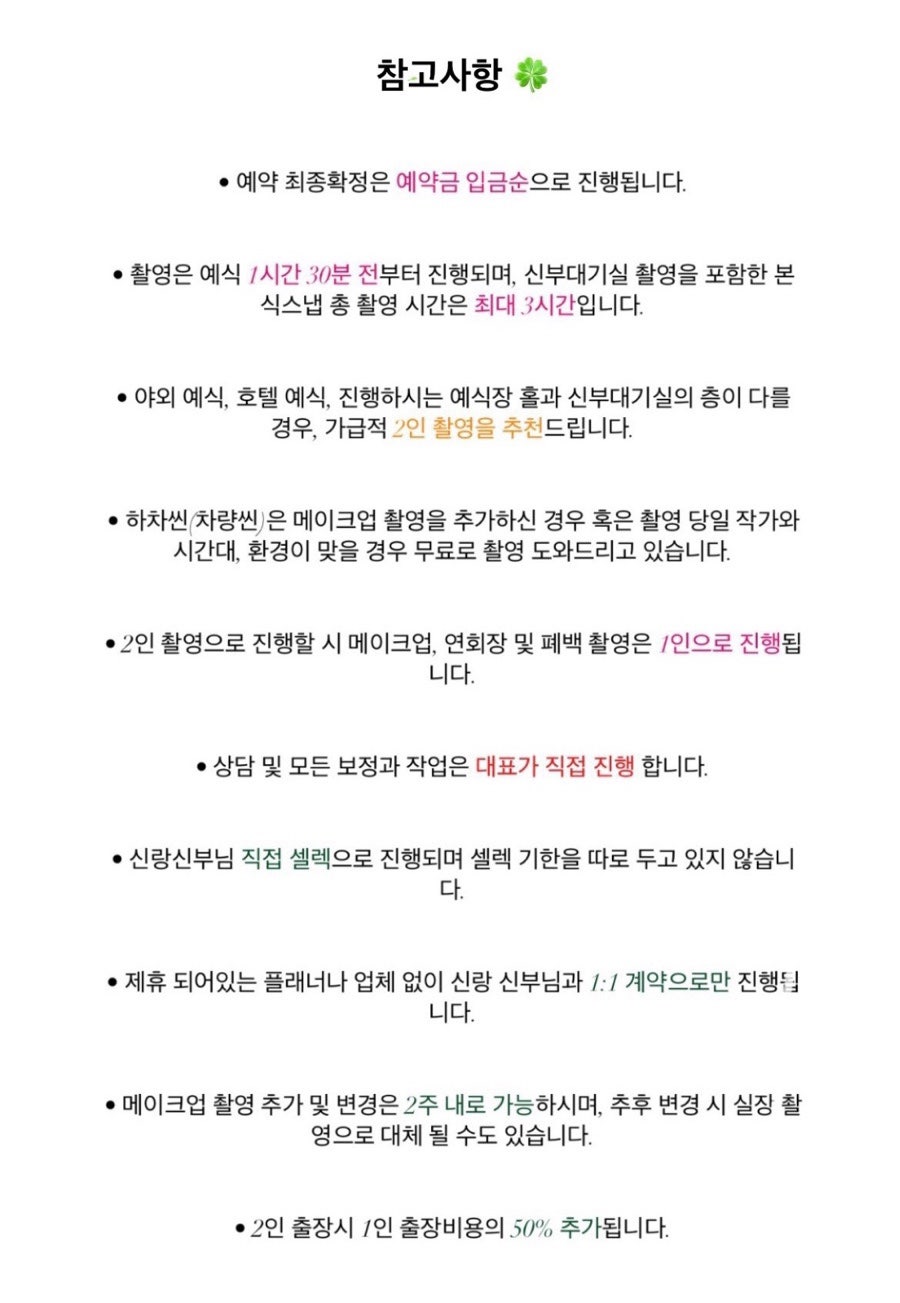 참고사항 🍀

• 예약 최종확정은 예약금 입금순으로 진행됩니다.

• 촬영은 예식 1시간 30분 전부터 진행되며, 신부대기실 촬영을 포함한 본식스냅 총 촬영 시간은 최대 3시간입니다.

• 야외 예식, 호텔 예식, 진행하시는 예식장 홀과 신부대기실의 층이 다를 경우, 가급적 2인 촬영을 추천드립니다.

• 하차씬(차량씬)은 메이크업 촬영을 추가하신 경우 혹은 촬영 당일 작가와 시간대, 환경이 맞을 경우 무료로 촬영 도와드리고 있습니다.

• 2인 촬영으로 진행할 시 메이크업, 연회장 및 폐백 촬영은 1인으로 진행됩니다.

• 상담 및 모든 보정과 작업은 대표가 직접 진행 합니다.

• 신랑신부님 직접 셀렉으로 진행되며 셀렉 기한을 따로 두고 있지 않습니다.

• 제휴 되어있는 플래너나 업체 없이 신랑 신부님과 1:1 계약으로만 진행됩니다.

• 메이크업 촬영 추가 및 변경은 2주 내로 가능하시며, 추후 변경 시 실장 촬영으로 대체 될 수도 있습니다.

• 2인 출장시 1인 출장비용의 50% 추가됩니다.